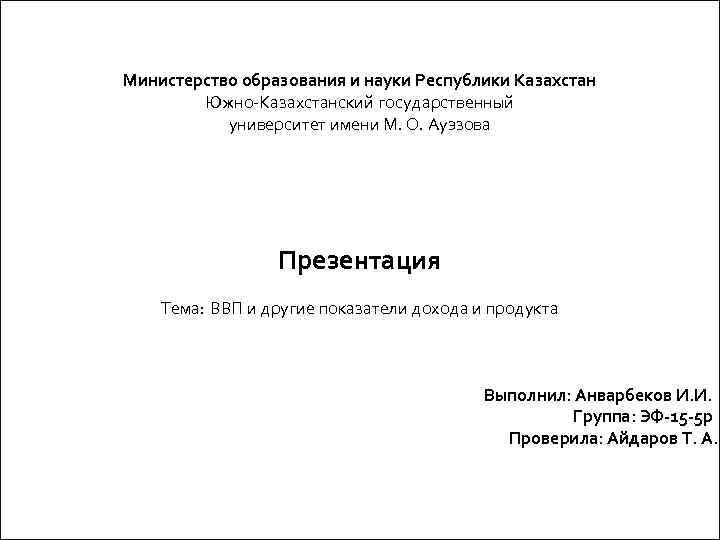 Министерство образования и науки Республики Казахстан
Южно-Казахстанский государственный
университет имени М. О. Ауэзова

Презентация

Тема: ВВП и другие показатели дохода и продукта

Выполнил: Анварбеков И.И.
Группа: ЭФ-15-5р
Проверила: Айдаров Т. А.